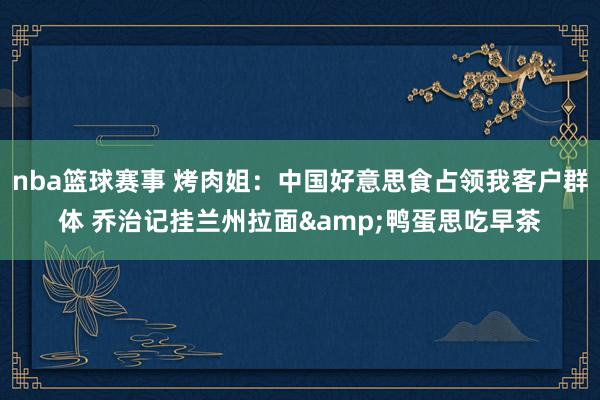 nba篮球赛事 烤肉姐：中国好意思食占领我客户群体 乔治记挂兰州拉面&amp;鸭蛋思吃早茶